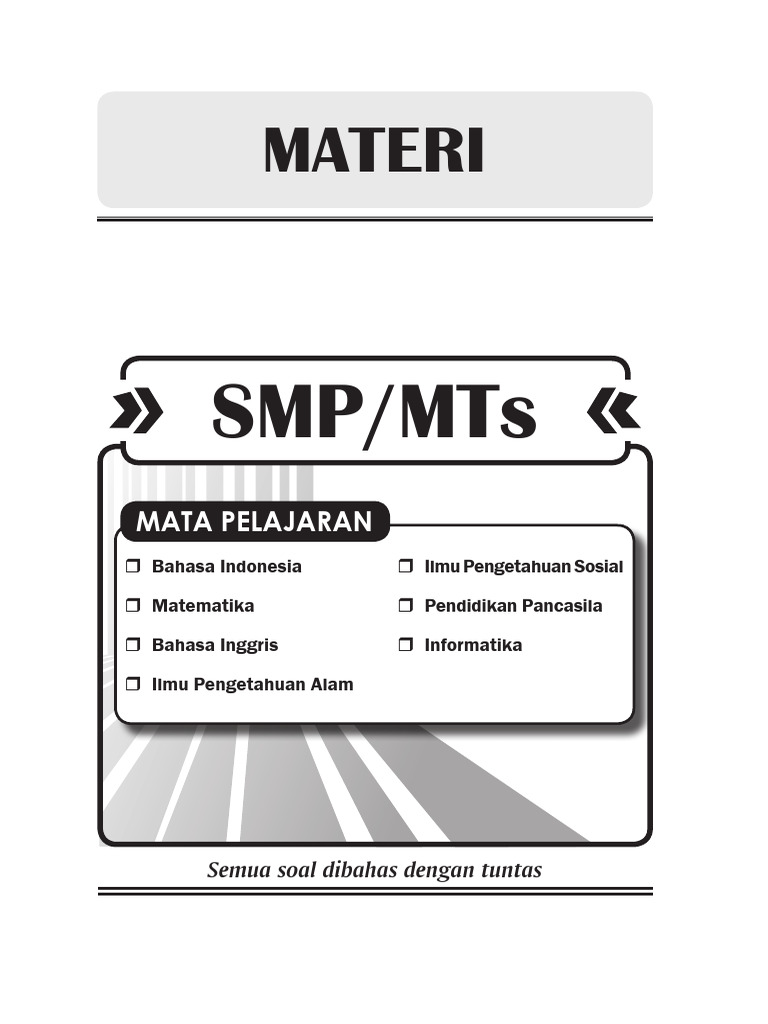 MATERI

SMP/MTs

MATA PELAJARAN

❒ Bahasa Indonesia
❒ Matematika
❒ Bahasa Inggris
❒ Ilmu Pengetahuan Alam

❒ Ilmu Pengetahuan Sosial
❒ Pendidikan Pancasila
❒ Informatika

Semua soal dibahas dengan tuntas